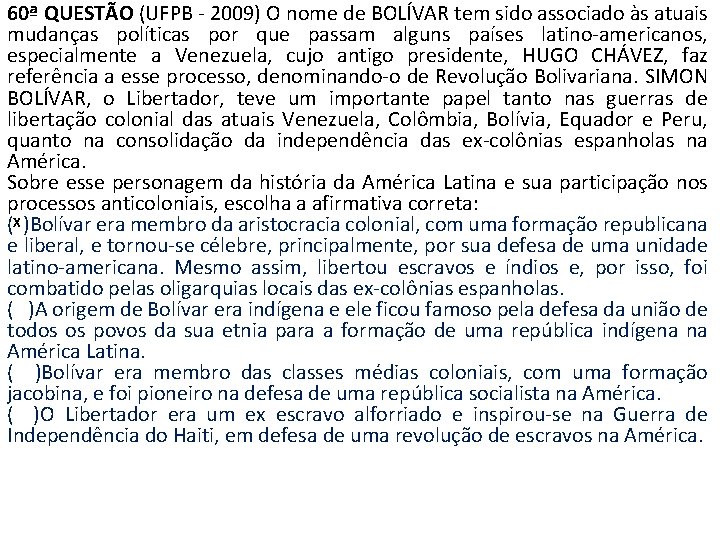 60ª QUESTÃO (UFPB - 2009) O nome de BOLÍVAR tem sido associado às atuais mudanças políticas por que passam alguns países latino-americanos, especialmente a Venezuela, cujo antigo presidente, HUGO CHÁVEZ, faz referência a esse processo, denominando-o de Revolução Bolivariana. SIMON BOLÍVAR, o Libertador, teve um importante papel tanto nas guerras de libertação colonial das atuais Venezuela, Colômbia, Bolívia, Equador e Peru, quanto na consolidação da independência das ex-colônias espanholas na América.

Sobre esse personagem da história da América Latina e sua participação nos processos anticoloniais, escolha a afirmativa correta:

(x)Bolívar era membro da aristocracia colonial, com uma formação republicana e liberal, e tornou-se célebre, principalmente, por sua defesa de uma unidade latino-americana. Mesmo assim, libertou escravos e índios e, por isso, foi combatido pelas oligarquias locais das ex-colônias espanholas.

( )A origem de Bolívar era indígena e ele ficou famoso pela defesa da união de todos os povos da sua etnia para a formação de uma república indígena na América Latina.

( )Bolívar era membro das classes médias coloniais, com uma formação jacobina, e foi pioneiro na defesa de uma república socialista na América.

( )O Libertador era um ex escravo alforriado e inspirou-se na Guerra de Independência do Haiti, em defesa de uma revolução de escravos na América.